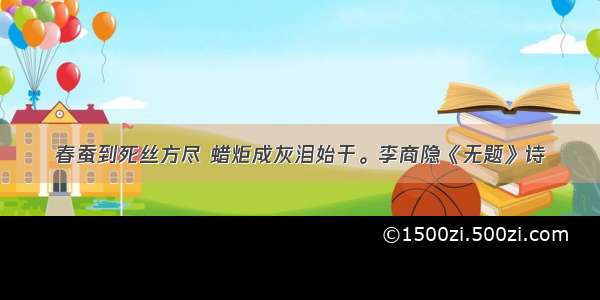 春蚕到死丝方尽 蜡炬成灰泪始干。李商隐《无题》诗

©1500zi.500zi.com